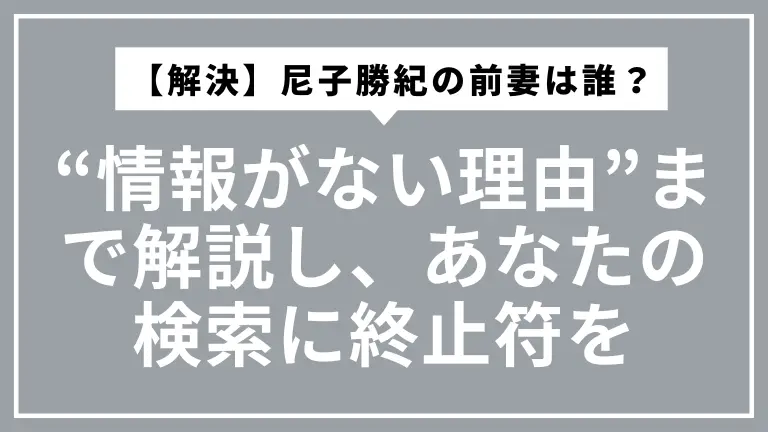 【解決】尼子勝紀の前妻は誰？

“情報がない理由”まで解説し、あなたの検索に終止符を